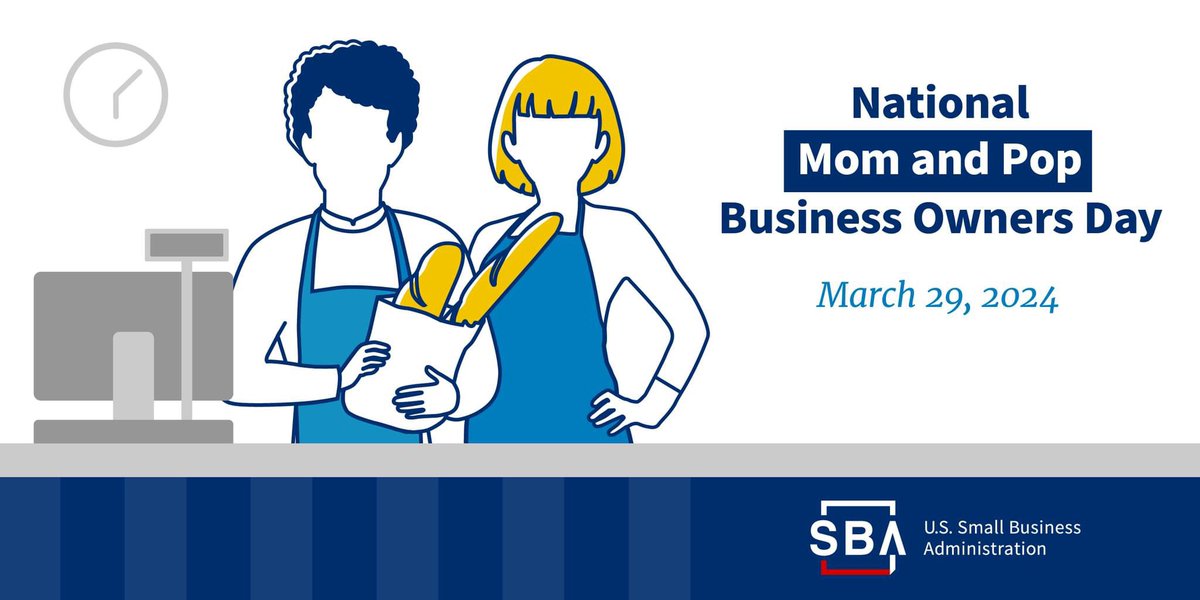 National
Mom and Pop
Business Owners Day

March 29, 2024

SBA U.S. Small Business Administration